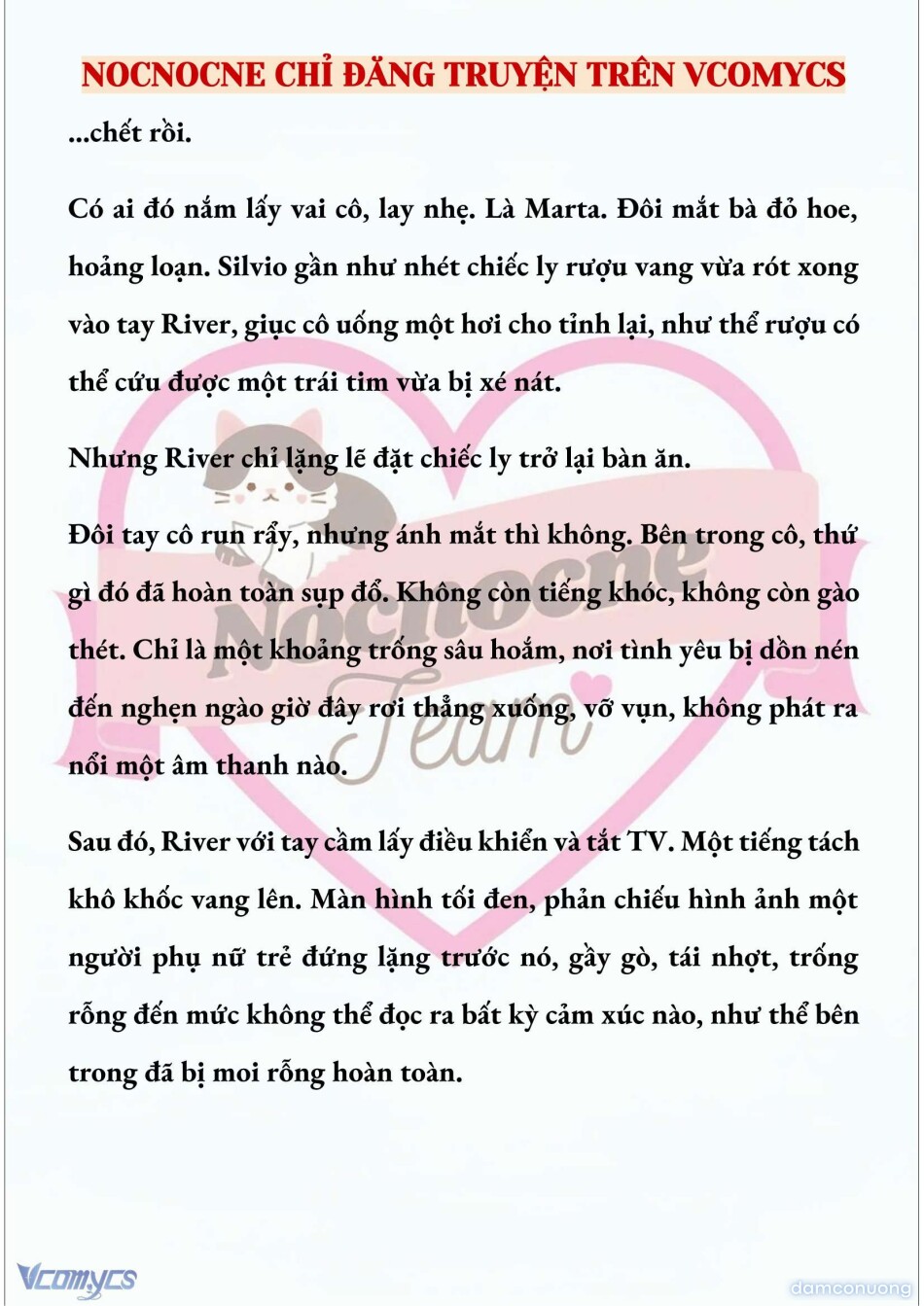 NOCNOCNE CHỈ ĐĂNG TRUYỆN TRÊN VCOMYCS

...chết rồi.

Có ai đó nắm lấy vai cô, lay nhẹ. Là Marta. Đôi mắt bà đỏ hoe, hoảng loạn. Silvio gần như nhét chiếc ly rượu vang vừa rót xong vào tay River, giục cô uống một hơi cho tỉnh lại, như thể rượu có thể cứu được một trái tim vừa bị xé nát.

Nhưng River chỉ lặng lẽ đặt chiếc ly trở lại bàn ăn.

Đôi tay cô run rẩy, nhưng ánh mắt thì không. Bên trong cô, thứ gì đó đã hoàn toàn sụp đổ. Không còn tiếng khóc, không còn gào thét. Chỉ là một khoảng trống sâu hoắm, nơi tình yêu bị dồn nén đến nghẹn ngào giờ đây rơi thẳng xuống, vỡ vụn, không phát ra nổi một âm thanh nào.

Sau đó, River với tay cầm lấy điều khiển và tắt TV. Một tiếng tách khô khốc vang lên. Màn hình tối đen, phản chiếu hình ảnh một người phụ nữ trẻ đứng lặng trước nó, gầy gò, tái nhợt, trống rỗng đến mức không thể đọc ra bất kỳ cảm xúc nào, như thể bên trong đã bị moi rỗng hoàn toàn.

Nocnocne Team

Vcomycs

damconuong